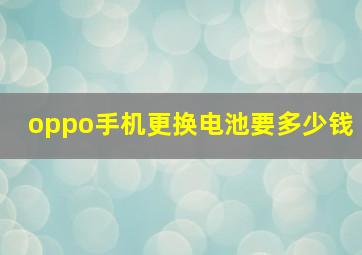 oppo手机更换电池要多少钱